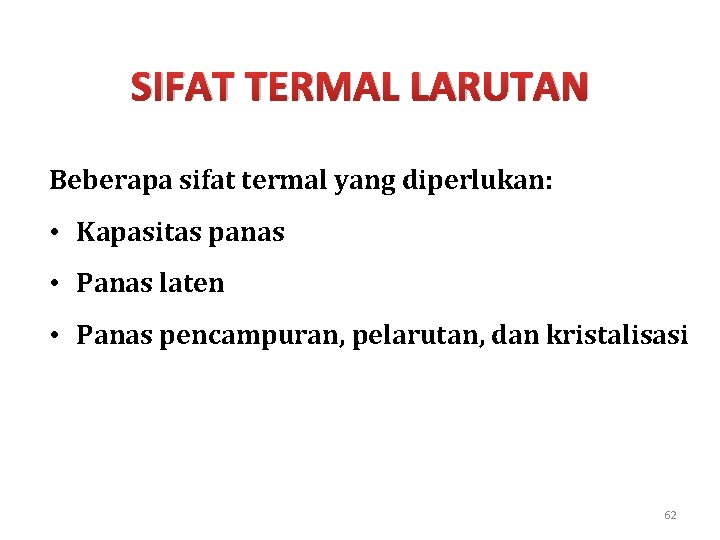 SIFAT TERMAL LARUTAN

Beberapa sifat termal yang diperlukan:

• Kapasitas panas

• Panas laten

• Panas pencampuran, pelarutan, dan kristalisasi

62